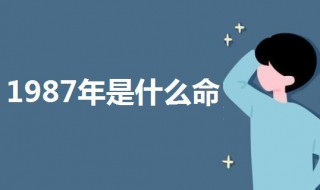 1987年是什么命